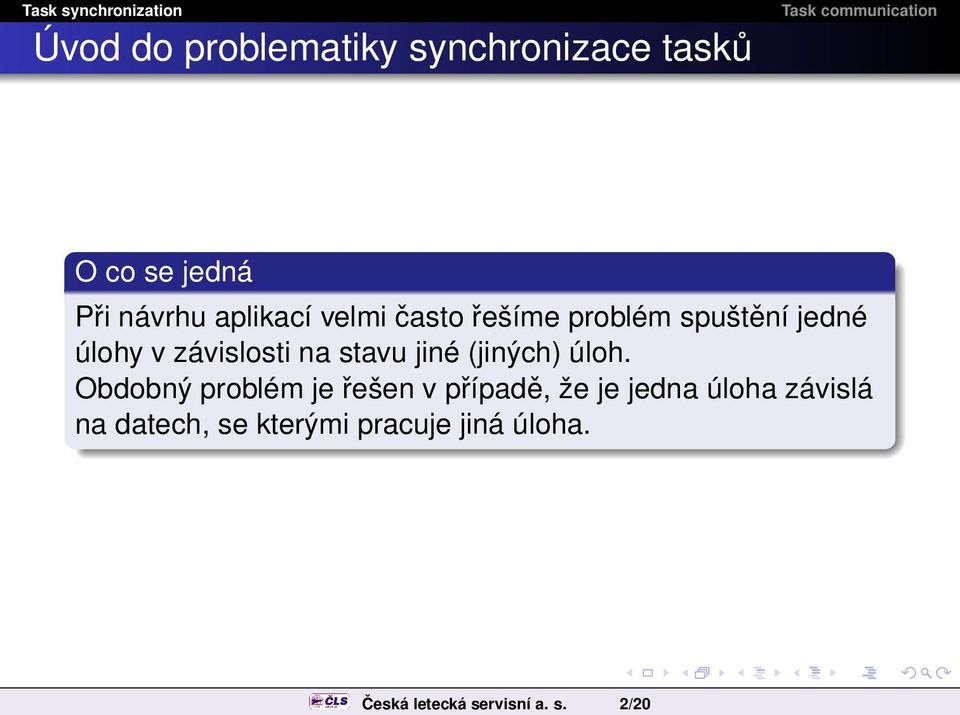 Task synchronization Task communication

Úvod do problematiky synchronizace tasků

O co se jedná

Při návrhu aplikací velmi často řešíme problém spuštění jedné úlohy v závislosti na stavu jiné (jiných) úloh.
Obdobný problém je řešen v případě, že je jedna úloha závislá na datech, se kterými pracuje jiná úloha.

ČLS Česká letecká servisní a. s. 2/20